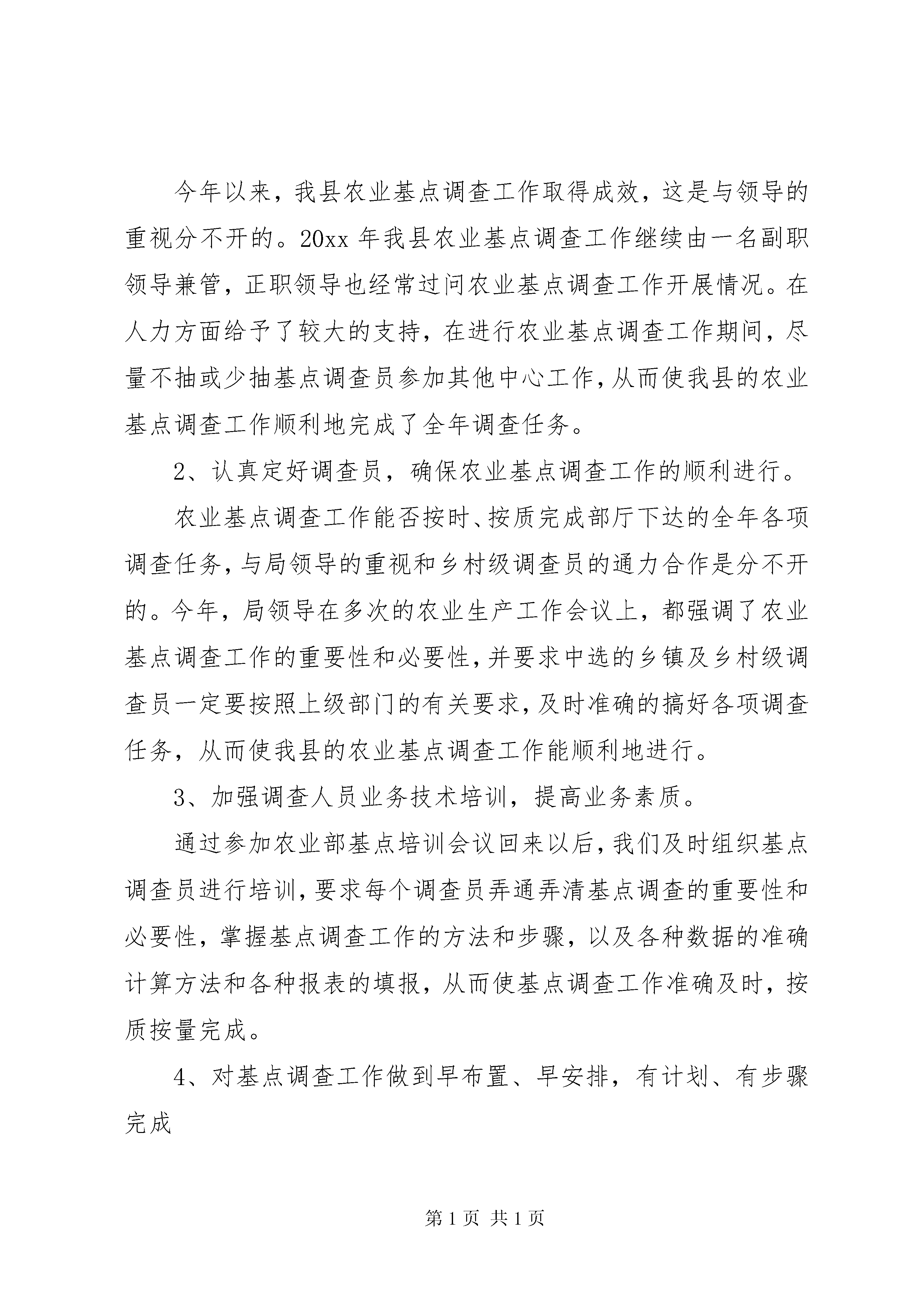 今年以来，我县农业基点调查工作取得成效，这是与领导的重视分不开的。20xx 年我县农业基点调查工作继续由一名副职领导兼管，正职领导也经常过问农业基点调查工作开展情况。在人力方面给予了较大的支持，在进行农业基点调查工作期间，尽量不抽或少抽基点调查员参加其他中心工作，从而使我县的农业基点调查工作顺利地完成了全年调查任务。

2、认真定好调查员，确保农业基点调查工作的顺利进行。

农业基点调查工作能否按时、按质完成部厅下达的全年各项调查任务，与局领导的重视和乡村级调查员的通力合作是分不开的。今年，局领导在多次的农业生产工作会议上，都强调了农业基点调查工作的重要性和必要性，并要求中选的乡镇及乡村级调查员一定要按照上级部门的有关要求，及时准确的搞好各项调查任务，从而使我县的农业基点调查工作能顺利地进行。

3、加强调查人员业务技术培训，提高业务素质。

通过参加农业部基点培训会议回来以后，我们及时组织基点调查员进行培训，要求每个调查员弄通弄清基点调查的重要性和必要性，掌握基点调查工作的方法和步骤，以及各种数据的准确计算方法和各种报表的填报，从而使基点调查工作准确及时，按质按量完成。

4、对基点调查工作做到早布置、早安排，有计划、有步骤完成

第 1 页 共 1 页